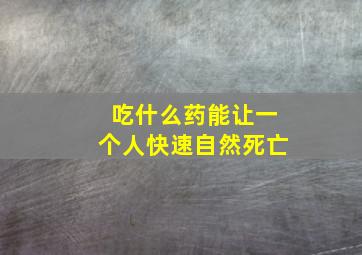 吃什么药能让一个人快速自然死亡